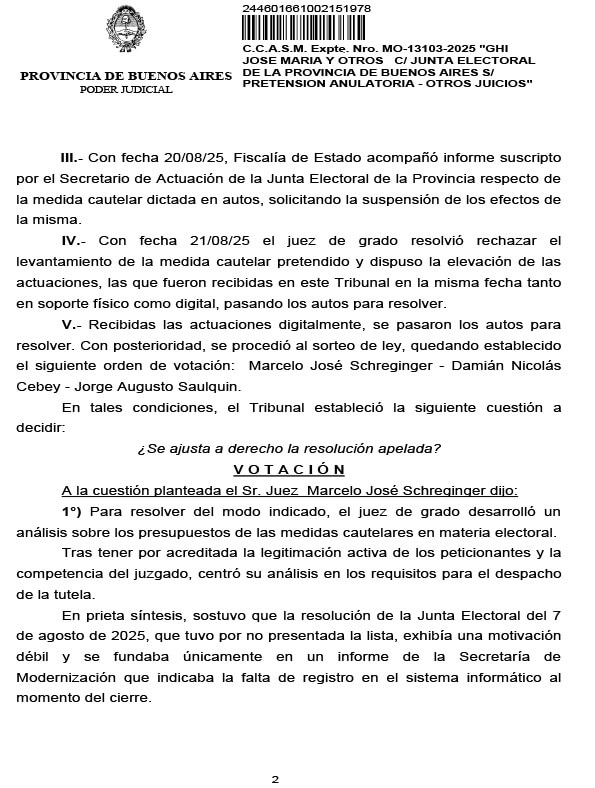 PROVINCIA DE BUENOS AIRES
PODER JUDICIAL

244601661002151978

C.C.A.S.M. Expte. Nro. MO-13103-2025 "GHI JOSE MARIA Y OTROS C/ JUNTA ELECTORAL DE LA PROVINCIA DE BUENOS AIRES S/ PRETENSION ANULATORIA - OTROS JUICIOS"

III.- Con fecha 20/08/25, Fiscalía de Estado acompañó informe suscripto por el Secretario de Actuación de la Junta Electoral de la Provincia respecto de la medida cautelar dictada en autos, solicitando la suspensión de los efectos de la misma.

IV.- Con fecha 21/08/25 el juez de grado resolvió rechazar el levantamiento de la medida cautelar pretendido y dispuso la elevación de las actuaciones, las que fueron recibidas en este Tribunal en la misma fecha tanto en soporte físico como digital, pasando los autos para resolver.

V.- Recibidas las actuaciones digitalmente, se pasaron los autos para resolver. Con posterioridad, se procedió al sorteo de ley, quedando establecido el siguiente orden de votación: Marcelo José Schreginger - Damián Nicolás Cebey - Jorge Augusto Saulquin.

En tales condiciones, el Tribunal estableció la siguiente cuestión a decidir:

¿Se ajusta a derecho la resolución apelada?

VOTACIÓN

A la cuestión planteada el Sr. Juez Marcelo José Schreginger dijo:

1°) Para resolver del modo indicado, el juez de grado desarrolló un análisis sobre los presupuestos de las medidas cautelares en materia electoral.

Tras tener por acreditada la legitimación activa de los peticionantes y la competencia del juzgado, centró su análisis en los requisitos para el despacho de la tutela.

En prieta síntesis, sostuvo que la resolución de la Junta Electoral del 7 de agosto de 2025, que tuvo por no presentada la lista, exhibía una motivación débil y se fundaba únicamente en un informe de la Secretaría de Modernización que indicaba la falta de registro en el sistema informático al momento del cierre.

2